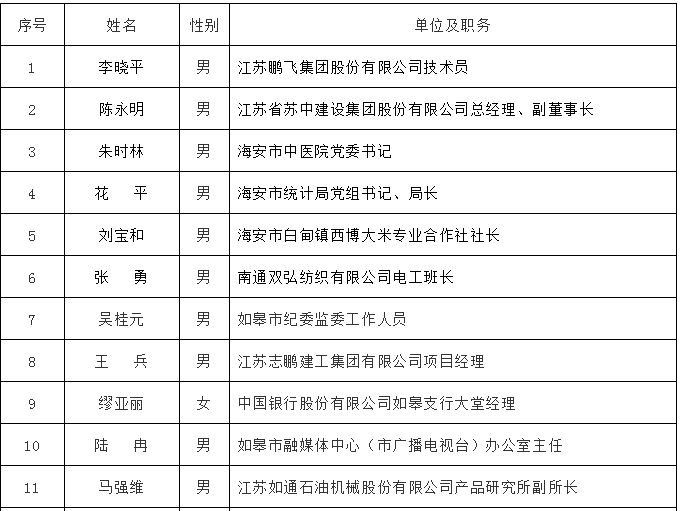 | 序号 | 姓名 | 性别 | 单位及职务 |
|---|---|---|---|
| 1 | 李晓平 | 男 | 江苏鹏飞集团股份有限公司技术员 |
| 2 | 陈永明 | 男 | 江苏省苏中建设集团股份有限公司总经理、副董事长 |
| 3 | 朱时林 | 男 | 海安市中医院党委书记 |
| 4 | 花　平 | 男 | 海安市统计局党组书记、局长 |
| 5 | 刘宝和 | 男 | 海安市白甸镇西博大米专业合作社社长 |
| 6 | 张　勇 | 男 | 南通双弘纺织有限公司电工班长 |
| 7 | 吴桂元 | 男 | 如皋市纪委监委工作人员 |
| 8 | 王　兵 | 男 | 江苏志鹏建工集团有限公司项目经理 |
| 9 | 缪亚丽 | 女 | 中国银行股份有限公司如皋支行大堂经理 |
| 10 | 陆　冉 | 男 | 如皋市融媒体中心（市广播电视台）办公室主任 |
| 11 | 马强维 | 男 | 江苏如通石油机械股份有限公司产品研究所副所长 |